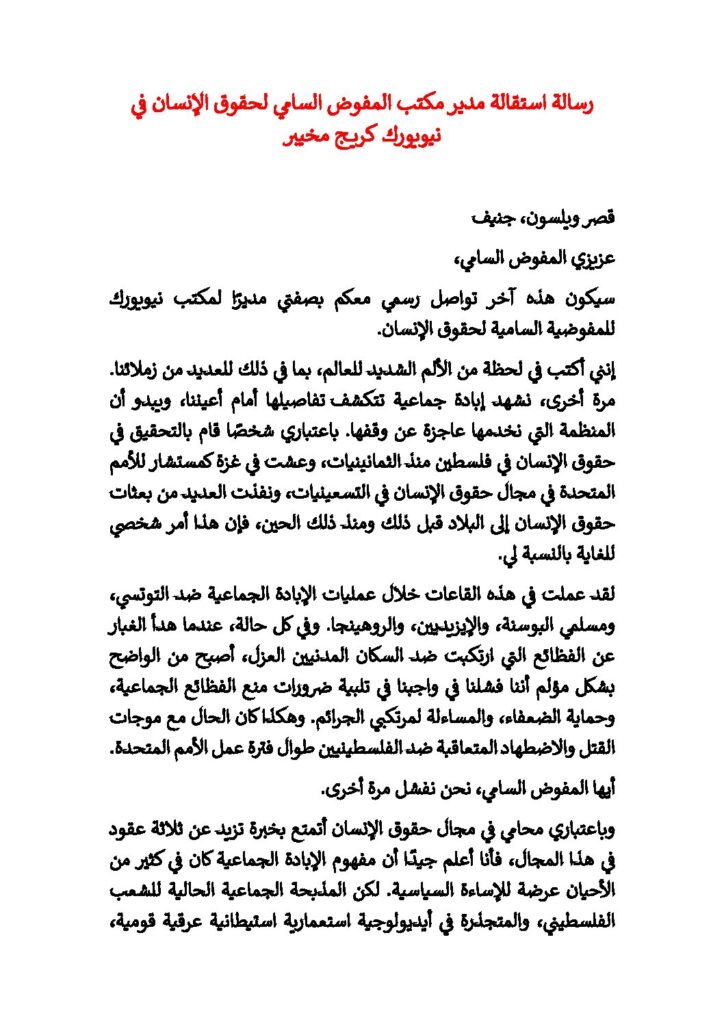 رسالة استقالة مدير مكتب المفوض السامي لحقوق الإنسان في نيويورك كريج مخيبر

قصر ويلسون، جنيف

عزيزي المفوض السامي،

سيكون هذه آخر تواصل رسمي معكم بصفتي مديرًا لمكتب نيويورك للمفوضية السامية لحقوق الإنسان.

إنني أكتب في لحظة من الألم الشديد للعالم، بما في ذلك للعديد من زملائنا. مرة أخرى، نشهد إبادة جماعية تتكشف تفاصيلها أمام أعيننا، ويبدو أن المنظمة التي نخدمها عاجزة عن وقفها. باعتباري شخصًا قام بالتحقيق في حقوق الإنسان في فلسطين منذ الثمانينيات، وعشت في غزة كمستشار للأمم المتحدة في مجال حقوق الإنسان في التسعينيات، ونفذت العديد من بعثات حقوق الإنسان إلى البلاد قبل ذلك ومنذ ذلك الحين، فإن هذا أمر شخصي للغاية بالنسبة لي.

لقد عملت في هذه القاعات خلال عمليات الإبادة الجماعية ضد التوتسي، ومسلمي البوسنة، والإيزيديين، والروهينجا. وفي كل حالة، عندما هدأ الغبار عن الفظائع التي ارتكبت ضد السكان المدنيين العزل، أصبح من الواضح بشكل مؤلم أننا فشلنا في واجبنا في تلبية ضرورات منع الفظائع الجماعية، وحماية الضعفاء، والمساءلة لمرتكبي الجرائم. وهكذا كان الحال مع موجات القتل والاضطهاد المتعاقبة ضد الفلسطينيين طوال فترة عمل الأمم المتحدة.

أيها المفوض السامي، نحن نفشل مرة أخرى.

وباعتباري محامي في مجال حقوق الإنسان أتمتع بخبرة تزيد عن ثلاثة عقود في هذا المجال، فأنا أعلم جيدًا أن مفهوم الإبادة الجماعية كان في كثير من الأحيان عرضة للإساءة السياسية. لكن المذبحة الجماعية الحالية للشعب الفلسطيني، والمتجذرة في أيديولوجية استعمارية استيطانية عرقية قومية،